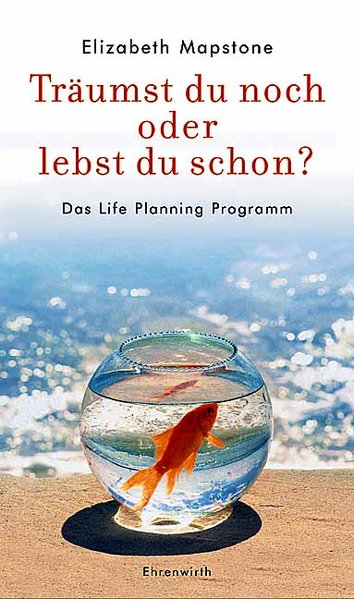 Elizabeth Mapstone

Träumst du noch oder lebst du schon?

Das Life Planning Programm

Ehrenwirth